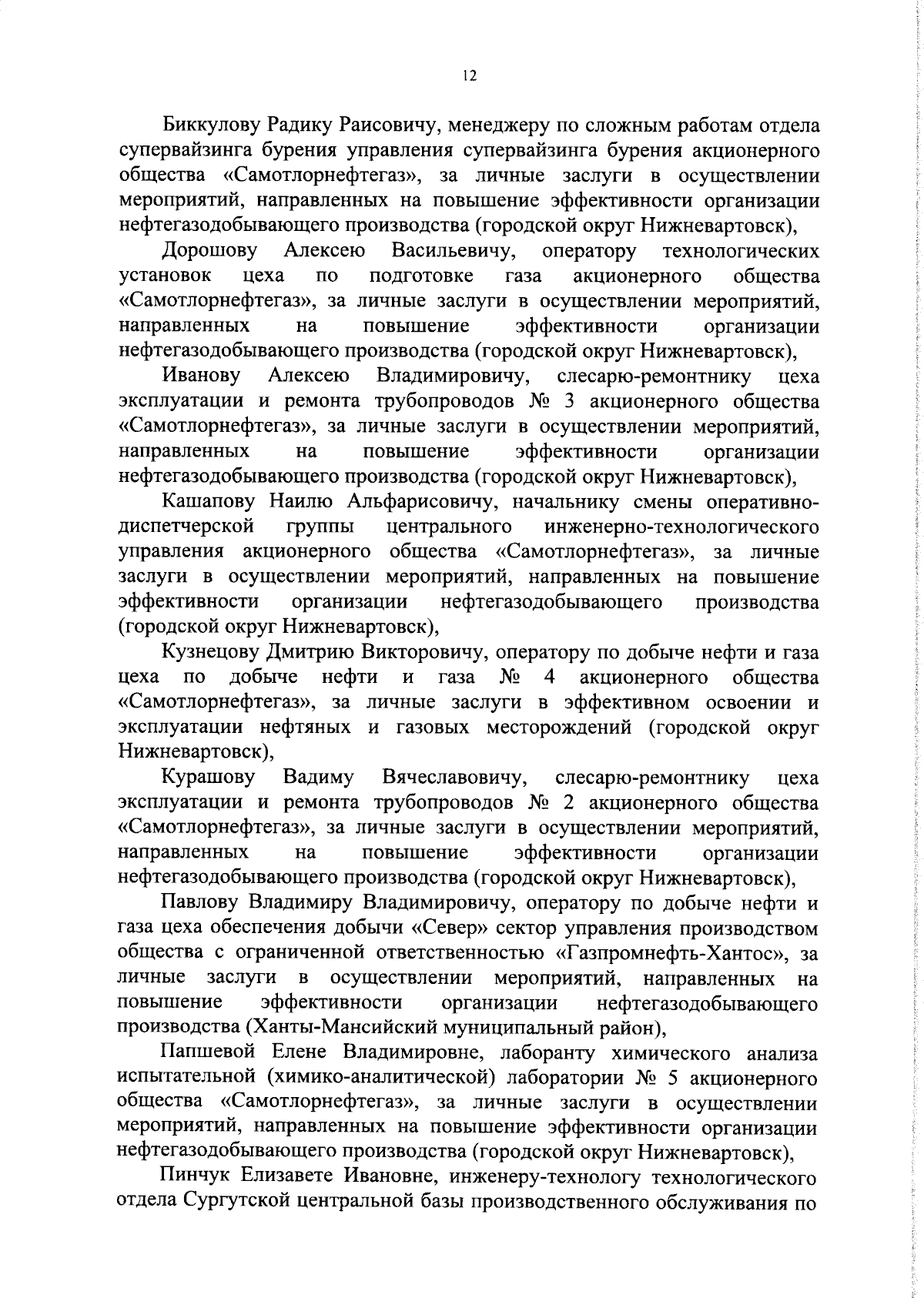 12

Биккулову Радику Раисовичу, менеджеру по сложным работам отдела супервайзинга бурения управления супервайзинга бурения акционерного общества «Самотлорнефтегаз», за личные заслуги в осуществлении мероприятий, направленных на повышение эффективности организации нефтегазодобывающего производства (городской округ Нижневартовск),

Дорошову Алексею Васильевичу, оператору технологических установок цеха по подготовке газа акционерного общества «Самотлорнефтегаз», за личные заслуги в осуществлении мероприятий, направленных на повышение эффективности организации нефтегазодобывающего производства (городской округ Нижневартовск),

Иванову Алексею Владимировичу, слесарю-ремонтнику цеха эксплуатации и ремонта трубопроводов № 3 акционерного общества «Самотлорнефтегаз», за личные заслуги в осуществлении мероприятий, направленных на повышение эффективности организации нефтегазодобывающего производства (городской округ Нижневартовск),

Кашапову Наилю Альфарисовичу, начальнику смены оперативно-диспетчерской группы центрального инженерно-технологического управления акционерного общества «Самотлорнефтегаз», за личные заслуги в осуществлении мероприятий, направленных на повышение эффективности организации нефтегазодобывающего производства (городской округ Нижневартовск),

Кузнецову Дмитрию Викторовичу, оператору по добыче нефти и газа цеха по добыче нефти и газа № 4 акционерного общества «Самотлорнефтегаз», за личные заслуги в эффективном освоении и эксплуатации нефтяных и газовых месторождений (городской округ Нижневартовск),

Курашову Вадиму Вячеславовичу, слесарю-ремонтнику цеха эксплуатации и ремонта трубопроводов № 2 акционерного общества «Самотлорнефтегаз», за личные заслуги в осуществлении мероприятий, направленных на повышение эффективности организации нефтегазодобывающего производства (городской округ Нижневартовск),

Павлову Владимиру Владимировичу, оператору по добыче нефти и газа цеха обеспечения добычи «Север» сектор управления производством общества с ограниченной ответственностью «Газпромнефть-Хантос», за личные заслуги в осуществлении мероприятий, направленных на повышение эффективности организации нефтегазодобывающего производства (Ханты-Мансийский муниципальный район),

Папшевой Елене Владимировне, лаборанту химического анализа испытательной (химико-аналитической) лаборатории № 5 акционерного общества «Самотлорнефтегаз», за личные заслуги в осуществлении мероприятий, направленных на повышение эффективности организации нефтегазодобывающего производства (городской округ Нижневартовск),

Пинчук Елизавете Ивановне, инженеру-технологу технологического отдела Сургутской центральной базы производственного обслуживания по